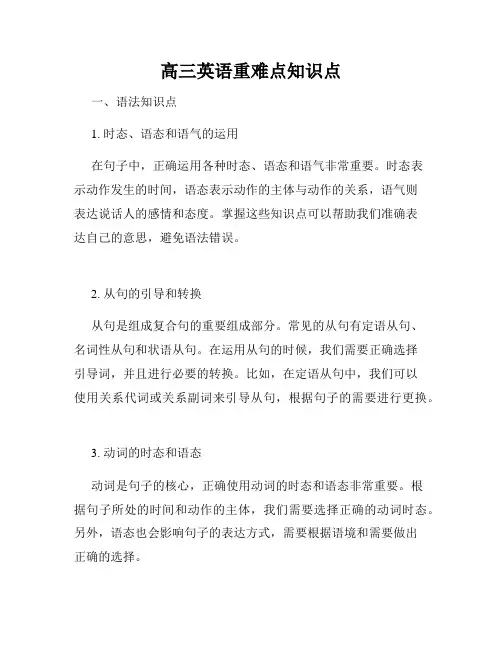 高三英语重难点知识点

一、语法知识点

1. 时态、语态和语气的运用

在句子中，正确运用各种时态、语态和语气非常重要。时态表示动作发生的时间，语态表示动作的主体与动作的关系，语气则表达说话人的感情和态度。掌握这些知识点可以帮助我们准确表达自己的意思，避免语法错误。

2. 从句的引导和转换

从句是组成复合句的重要组成部分。常见的从句有定语从句、名词性从句和状语从句。在运用从句的时候，我们需要正确选择引导词，并且进行必要的转换。比如，在定语从句中，我们可以使用关系代词或关系副词来引导从句，根据句子的需要进行更换。

3. 动词的时态和语态

动词是句子的核心，正确使用动词的时态和语态非常重要。根据句子所处的时间和动作的主体，我们需要选择正确的动词时态。另外，语态也会影响句子的表达方式，需要根据语境和需要做出正确的选择。